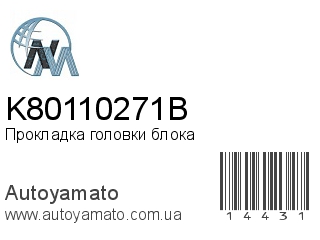 K80110271B
Прокладка головки блока

Autoyamato
www.autoyamato.com.ua

1 4 4 3 1